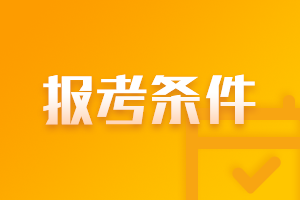 报考条件